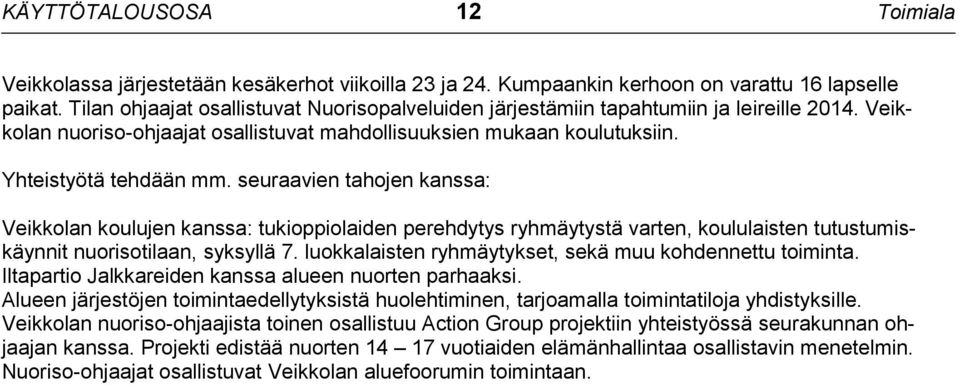 KÄYTTÖTALOUSOSA 12 Toimiala

Veikkolassa järjestetään kesäkerhot viikoilla 23 ja 24. Kumpaankin kerhoon on varattu 16 lapselle paikat. Tilan ohjaajat osallistuvat Nuorisopalveluiden järjestämiin tapahtumiin ja leireille 2014. Veikkolan nuoriso-ohjaajat osallistuvat mahdollisuuksien mukaan koulutuksiin.

Yhteistyötä tehdään mm. seuraavien tahojen kanssa:

Veikkolan koulujen kanssa: tukioppiolaiden perehdytys ryhmäytystä varten, koululaisten tutustumiskäynnit nuorisotilaan, syksyllä 7. luokkalaisten ryhmäytykset, sekä muu kohdennettu toiminta.
Iltapartio Jalkkareiden kanssa alueen nuorten parhaaksi.
Alueen järjestöjen toimintaedellytyksistä huolehtiminen, tarjoamalla toimintatiloja yhdistyksille.
Veikkolan nuoriso-ohjaajista toinen osallistuu Action Group projektiin yhteistyössä seurakunnan ohjaajan kanssa. Projekti edistää nuorten 14 – 17 vuotiaiden elämänhallintaa osallistavin menetelmin.
Nuoriso-ohjaajat osallistuvat Veikkolan aluefoorumin toimintaan.